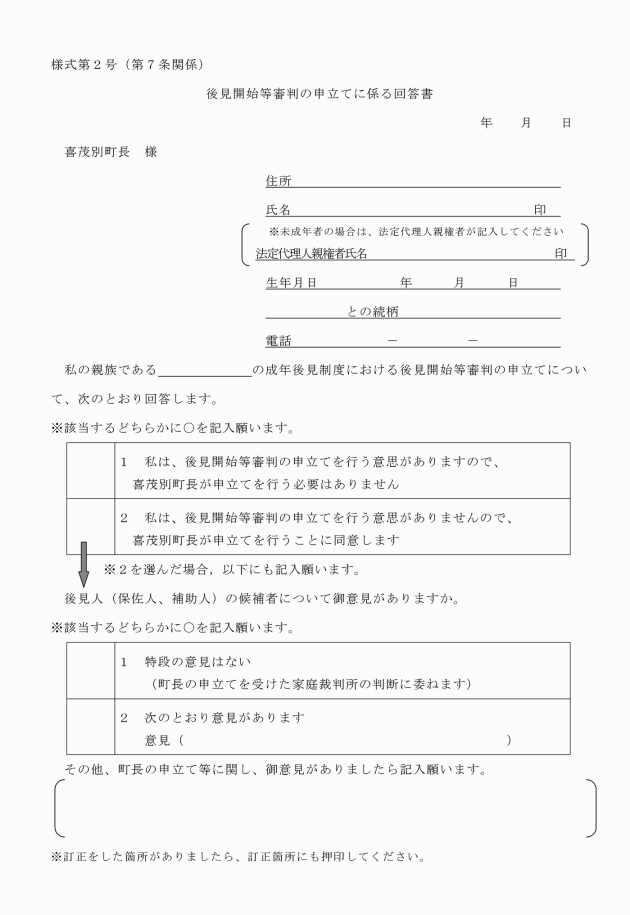 様式第２号（第７条関係）

後見開始等審判の申立てに係る回答書

年　　月　　日

喜茂別町長　様

住所

氏名　　　　　　　　　　　　　　　　　印

※未成年者の場合は、法定代理人親権者が記入してください

法定代理人親権者氏名　　　　　　　　　　　印

生年月日　　　　　　年　　　月　　　日

との続柄

電話　　　　　　－　　　　　－

私の親族である＿＿＿＿＿＿＿の成年後見制度における後見開始等審判の申立てについて、次のとおり回答します。

※該当するどちらかに○を記入願います。

| | |
|---|---|
| | 1　私は、後見開始等審判の申立てを行う意思がありますので、喜茂別町長が申立てを行う必要はありません |
| | 2　私は、後見開始等審判の申立てを行う意思がありませんので、喜茂別町長が申立てを行うことに同意します |

※２を選んだ場合，以下にも記入願います。

後見人（保佐人、補助人）の候補者について御意見がありますか。

※該当するどちらかに○を記入願います。

| | |
|---|---|
| | 1　特段の意見はない（町長の申立てを受けた家庭裁判所の判断に委ねます） |
| | 2　次のとおり意見があります　意見（　　　　　　　　　　　　） |

その他、町長の申立て等に関し、御意見がありましたら記入願います。

※訂正をした箇所がありましたら、訂正箇所にも押印してください。